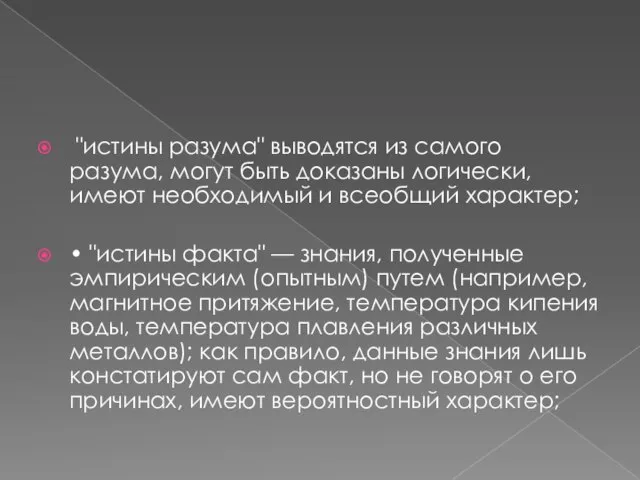 "истины разума" выводятся из самого разума, могут быть доказаны логически, имеют необходимый и всеобщий характер;

• "истины факта" — знания, полученные эмпирическим (опытным) путем (например, магнитное притяжение, температура кипения воды, температура плавления различных металлов); как правило, данные знания лишь констатируют сам факт, но не говорят о его причинах, имеют вероятностный характер;